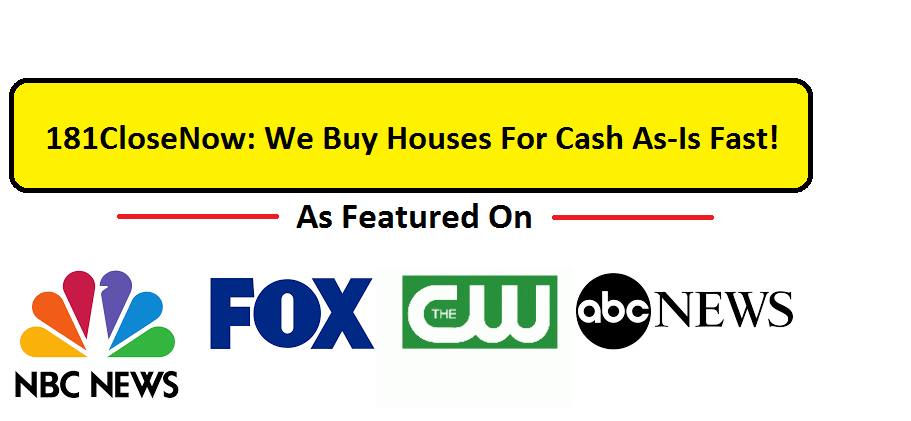 181CloseNow: We Buy Houses For Cash As-Is Fast!

As Featured On

NBC NEWS

FOX

THE CW

abc NEWS